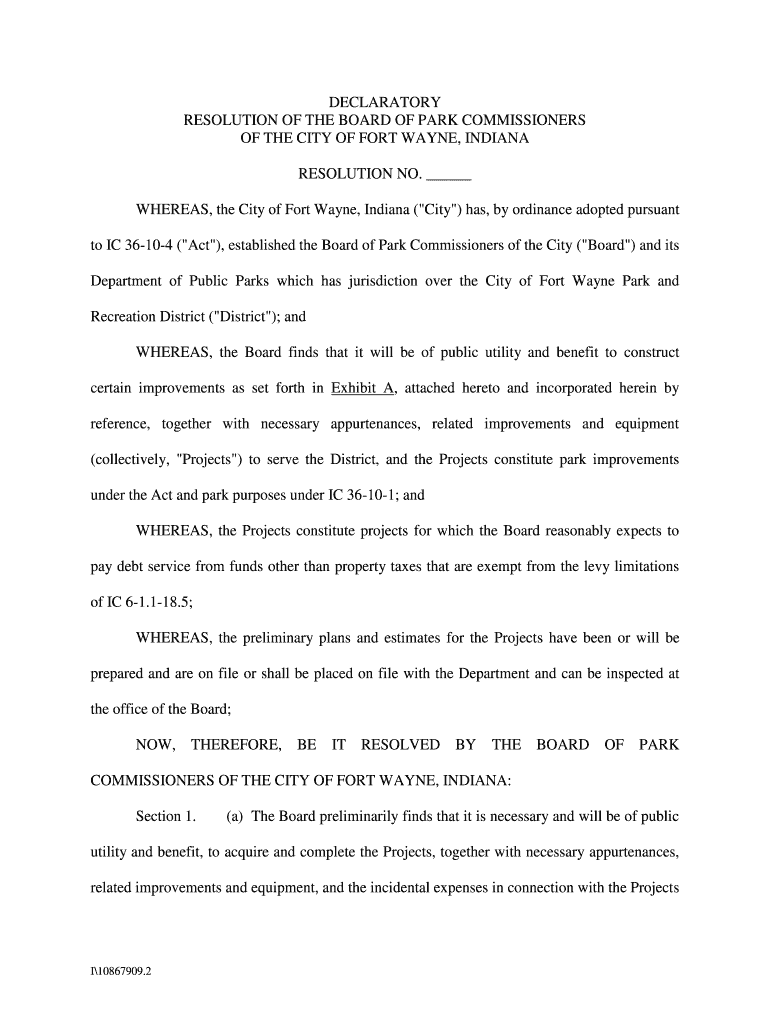 DECLARATORY
RESOLUTION OF THE BOARD OF PARK COMMISSIONERS
OF THE CITY OF FORT WAYNE, INDIANA

RESOLUTION NO. ______

WHEREAS, the City of Fort Wayne, Indiana ("City") has, by ordinance adopted pursuant to IC 36-10-4 ("Act"), established the Board of Park Commissioners of the City ("Board") and its Department of Public Parks which has jurisdiction over the City of Fort Wayne Park and Recreation District ("District"); and

WHEREAS, the Board finds that it will be of public utility and benefit to construct certain improvements as set forth in Exhibit A, attached hereto and incorporated herein by reference, together with necessary appurtenances, related improvements and equipment (collectively, "Projects") to serve the District, and the Projects constitute park improvements under the Act and park purposes under IC 36-10-1; and

WHEREAS, the Projects constitute projects for which the Board reasonably expects to pay debt service from funds other than property taxes that are exempt from the levy limitations of IC 6-1.1-18.5;

WHEREAS, the preliminary plans and estimates for the Projects have been or will be prepared and are on file or shall be placed on file with the Department and can be inspected at the office of the Board;

NOW, THEREFORE, BE IT RESOLVED BY THE BOARD OF PARK COMMISSIONERS OF THE CITY OF FORT WAYNE, INDIANA:

Section 1. (a) The Board preliminarily finds that it is necessary and will be of public utility and benefit, to acquire and complete the Projects, together with necessary appurtenances, related improvements and equipment, and the incidental expenses in connection with the Projects

I\10867909.2